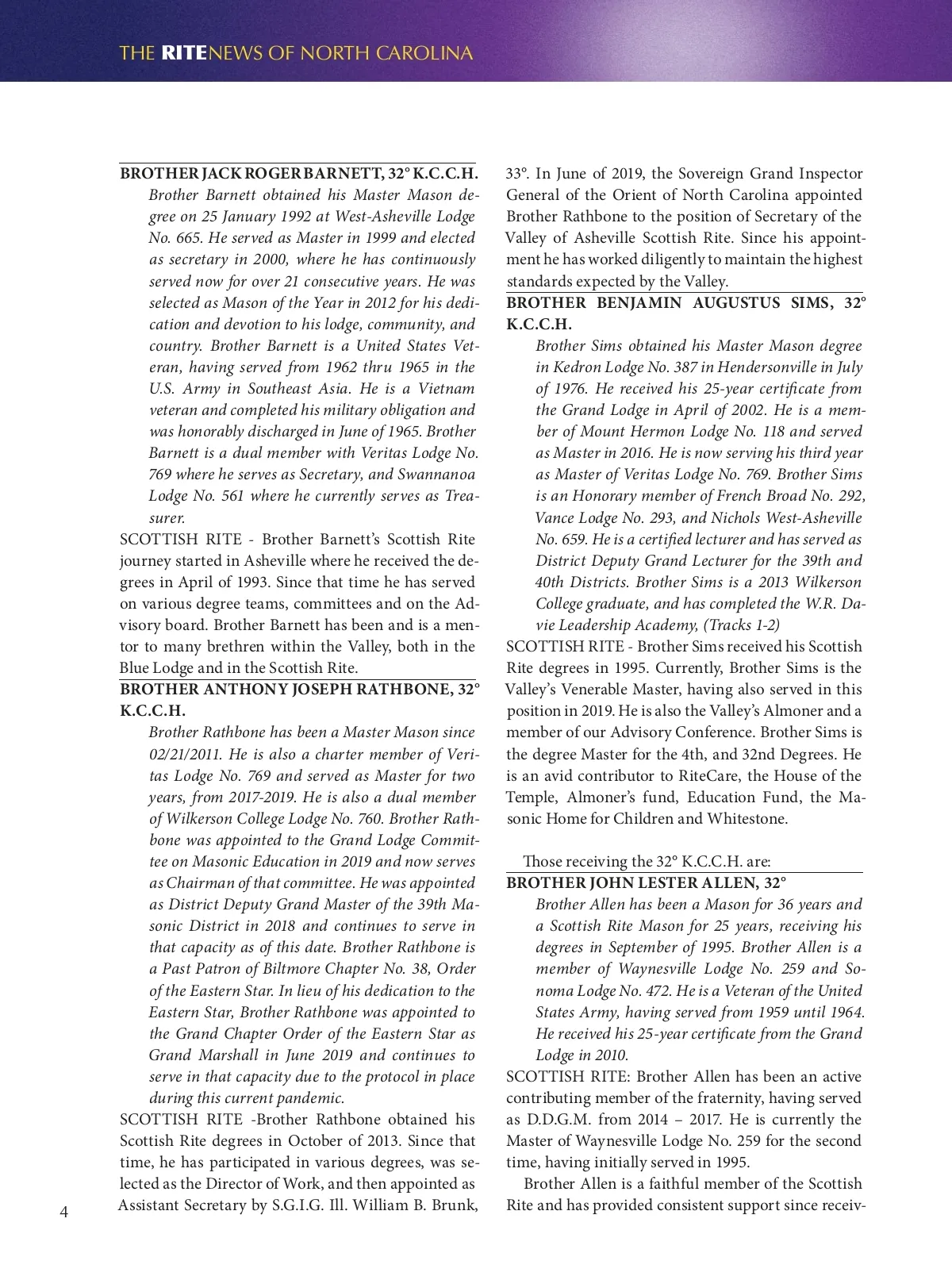 THE RITENEWS OF NORTH CAROLINA

BROTHER JACK ROGER BARNETT, 32° K.C.C.H.

Brother Barnett obtained his Master Mason degree on 25 January 1992 at West-Asheville Lodge No. 665. He served as Master in 1999 and elected as secretary in 2000, where he has continuously served now for over 21 consecutive years. He was selected as Mason of the Year in 2012 for his dedication and devotion to his lodge, community, and country. Brother Barnett is a United States Veteran, having served from 1962 thru 1965 in the U.S. Army in Southeast Asia. He is a Vietnam veteran and completed his military obligation and was honorably discharged in June of 1965. Brother Barnett is a dual member with Veritas Lodge No. 769 where he serves as Secretary, and Swannanoa Lodge No. 561 where he currently serves as Treasurer.

SCOTTISH RITE - Brother Barnett's Scottish Rite journey started in Asheville where he received the degrees in April of 1993. Since that time he has served on various degree teams, committees and on the Advisory board. Brother Barnett has been and is a mentor to many brethren within the Valley, both in the Blue Lodge and in the Scottish Rite.

BROTHER ANTHONY JOSEPH RATHBONE, 32° K.C.C.H.

Brother Rathbone has been a Master Mason since 02/21/2011. He is also a charter member of Veritas Lodge No. 769 and served as Master for two years, from 2017-2019. He is also a dual member of Wilkerson College Lodge No. 760. Brother Rathbone was appointed to the Grand Lodge Committee on Masonic Education in 2019 and now serves as Chairman of that committee. He was appointed as District Deputy Grand Master of the 39th Masonic District in 2018 and continues to serve in that capacity as of this date. Brother Rathbone is a Past Patron of Biltmore Chapter No. 38, Order of the Eastern Star. In lieu of his dedication to the Eastern Star, Brother Rathbone was appointed to the Grand Chapter Order of the Eastern Star as Grand Marshall in June 2019 and continues to serve in that capacity due to the protocol in place during this current pandemic.

SCOTTISH RITE -Brother Rathbone obtained his Scottish Rite degrees in October of 2013. Since that time, he has participated in various degrees, was selected as the Director of Work, and then appointed as Assistant Secretary by S.G.I.G. Ill. William B. Brunk, 33°. In June of 2019, the Sovereign Grand Inspector General of the Orient of North Carolina appointed Brother Rathbone to the position of Secretary of the Valley of Asheville Scottish Rite. Since his appointment he has worked diligently to maintain the highest standards expected by the Valley.

BROTHER BENJAMIN AUGUSTUS SIMS, 32° K.C.C.H.

Brother Sims obtained his Master Mason degree in Kedron Lodge No. 387 in Hendersonville in July of 1976. He received his 25-year certificate from the Grand Lodge in April of 2002. He is a member of Mount Hermon Lodge No. 118 and served as Master in 2016. He is now serving his third year as Master of Veritas Lodge No. 769. Brother Sims is an Honorary member of French Broad No. 292, Vance Lodge No. 293, and Nichols West-Asheville No. 659. He is a certified lecturer and has served as District Deputy Grand Lecturer for the 39th and 40th Districts. Brother Sims is a 2013 Wilkerson College graduate, and has completed the W.R. Davie Leadership Academy, (Tracks 1-2)

SCOTTISH RITE - Brother Sims received his Scottish Rite degrees in 1995. Currently, Brother Sims is the Valley's Venerable Master, having also served in this position in 2019. He is also the Valley's Almoner and a member of our Advisory Conference. Brother Sims is the degree Master for the 4th, and 32nd Degrees. He is an avid contributor to RiteCare, the House of the Temple, Almoner's fund, Education Fund, the Masonic Home for Children and Whitestone.

Those receiving the 32° K.C.C.H. are:

BROTHER JOHN LESTER ALLEN, 32°

Brother Allen has been a Mason for 36 years and a Scottish Rite Mason for 25 years, receiving his degrees in September of 1995. Brother Allen is a member of Waynesville Lodge No. 259 and Sonoma Lodge No. 472. He is a Veteran of the United States Army, having served from 1959 until 1964. He received his 25-year certificate from the Grand Lodge in 2010.

SCOTTISH RITE: Brother Allen has been an active contributing member of the fraternity, having served as D.D.G.M. from 2014 – 2017. He is currently the Master of Waynesville Lodge No. 259 for the second time, having initially served in 1995.

Brother Allen is a faithful member of the Scottish Rite and has provided consistent support since receiv-

4